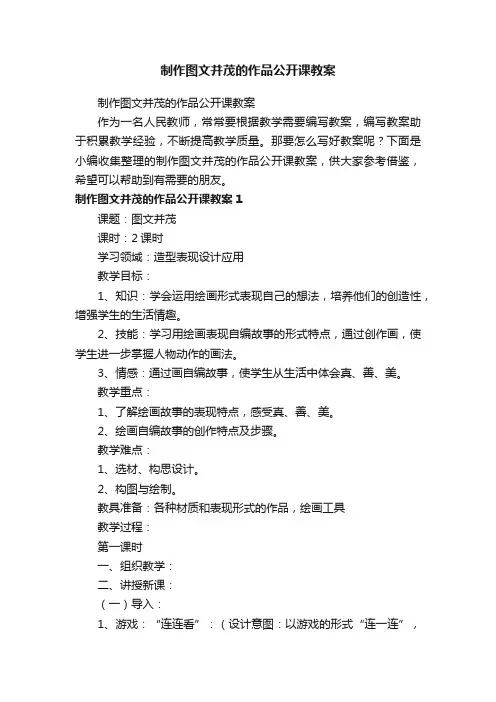 制作图文并茂的作品公开课教案

制作图文并茂的作品公开课教案

作为一名人民教师，常常要根据教学需要编写教案，编写教案助于积累教学经验，不断提高教学质量。那要怎么写好教案呢？下面是小编收集整理的制作图文并茂的作品公开课教案，供大家参考借鉴，希望可以帮助到有需要的朋友。

制作图文并茂的作品公开课教案 1

课题：图文并茂

课时：2 课时

学习领域：造型表现设计应用

教学目标：

1、知识：学会运用绘画形式表现自己的想法，培养他们的创造性，增强学生的生活情趣。

2、技能：学习用绘画表现自编故事的形式特点，通过创作画，使学生进一步掌握人物动作的画法。

3、情感：通过画自编故事，使学生从生活中体会真、善、美。

教学重点：

1、了解绘画故事的表现特点，感受真、善、美。

2、绘画自编故事的创作特点及步骤。

教学难点：

1、选材、构思设计。

2、构图与绘制。

教具准备：各种材质和表现形式的作品，绘画工具

教学过程：

第一课时

一、组织教学：

二、讲授新课：

（一）导入：

1、游戏：“连连看”：（设计意图：以游戏的形式“连一连”，